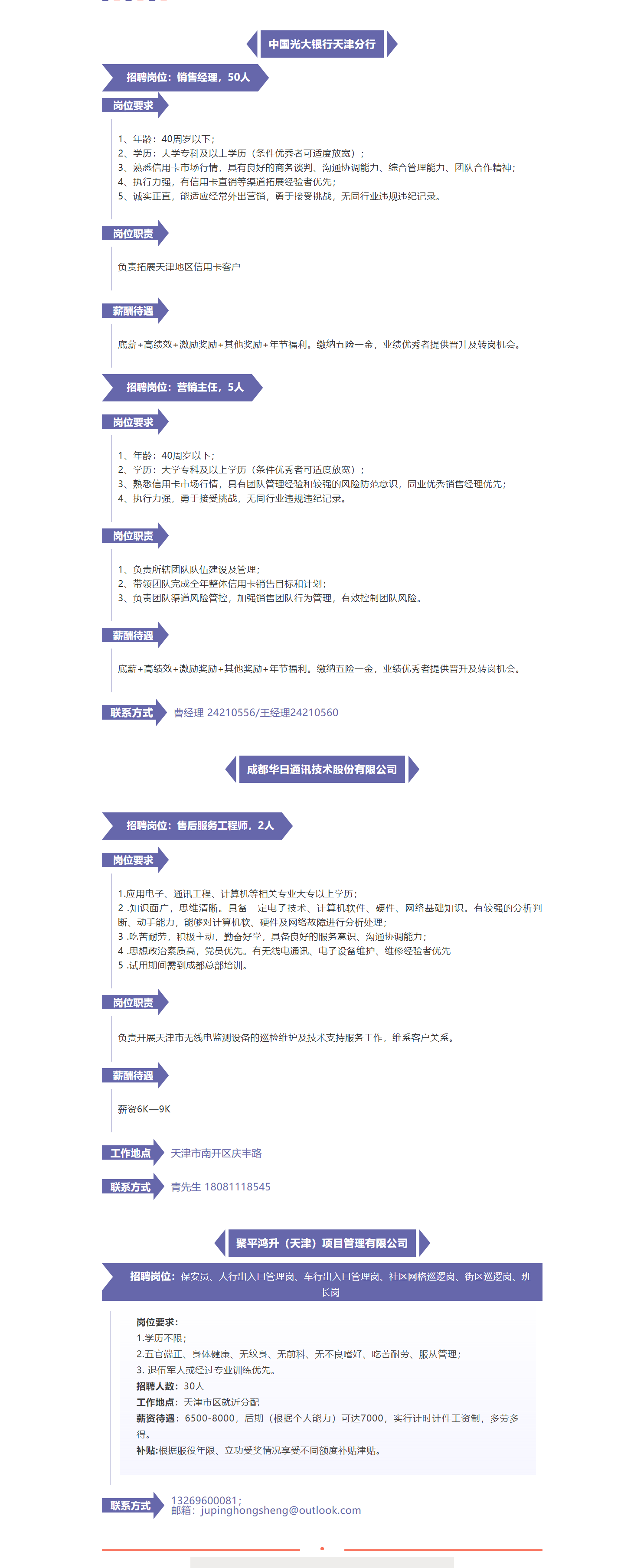 中国光大银行天津分行

招聘岗位：销售经理，50人

岗位要求

1、年龄：40周岁以下；
2、学历：大学专科及以上学历（条件优秀者可适度放宽）；
3、熟悉信用卡市场行情，具有良好的商务谈判、沟通协调能力、综合管理能力、团队合作精神；
4、执行力强，有信用卡直销等渠道拓展经验者优先；
5、诚实正直，能适应经常外出营销，勇于接受挑战，无同行业违规违纪记录。

岗位职责

负责拓展天津地区信用卡客户

薪酬待遇

底薪+高绩效+激励奖励+其他奖励+年节福利。缴纳五险一金，业绩优秀者提供晋升及转岗机会。

招聘岗位：营销主任，5人

岗位要求

1、年龄：40周岁以下；
2、学历：大学专科及以上学历（条件优秀者可适度放宽）；
3、熟悉信用卡市场行情，具有团队管理经验和较强的风险防范意识，同业优秀销售经理优先；
4、执行力强，勇于接受挑战，无同行业违规违纪记录。

岗位职责

1、负责所辖团队队伍建设及管理；
2、带领团队完成全年整体信用卡销售目标和计划；
3、负责团队渠道风险管控，加强销售团队行为管理，有效控制团队风险。

薪酬待遇

底薪+高绩效+激励奖励+其他奖励+年节福利。缴纳五险一金，业绩优秀者提供晋升及转岗机会。

联系方式 曹经理 24210556/王经理24210560

成都华日通讯技术股份有限公司

招聘岗位：售后服务工程师，2人

岗位要求

1.应用电子、通讯工程、计算机等相关专业大专以上学历；
2 .知识面广，思维清晰。具备一定电子技术、计算机软件、硬件、网络基础知识。有较强的分析判断、动手能力，能够对计算机软、硬件及网络故障进行分析处理；
3 .吃苦耐劳，积极主动，勤奋好学，具备良好的服务意识、沟通协调能力；
4 .思想政治素质高，党员优先。有无线电通讯、电子设备维护、维修经验者优先
5 .试用期间需到成都总部培训。

岗位职责

负责开展天津市无线电监测设备的巡检维护及技术支持服务工作，维系客户关系。

薪酬待遇

薪资6K—9K

工作地点 天津市南开区庆丰路

联系方式 青先生 18081118545

聚平鸿升（天津）项目管理有限公司

招聘岗位：保安员、人行出入口管理岗、车行出入口管理岗、社区网格巡逻岗、街区巡逻岗、班长岗

岗位要求：
1.学历不限；
2.五官端正、身体健康、无纹身、无前科、无不良嗜好、吃苦耐劳、服从管理；
3. 退伍军人或经过专业训练优先。
招聘人数：30人
工作地点：天津市区就近分配
薪资待遇：6500-8000，后期（根据个人能力）可达7000，实行计时计件工资制，多劳多得。
补贴:根据服役年限、立功受奖情况享受不同额度补贴津贴。

联系方式 13269600081；
邮箱：jupinghongsheng@outlook.com